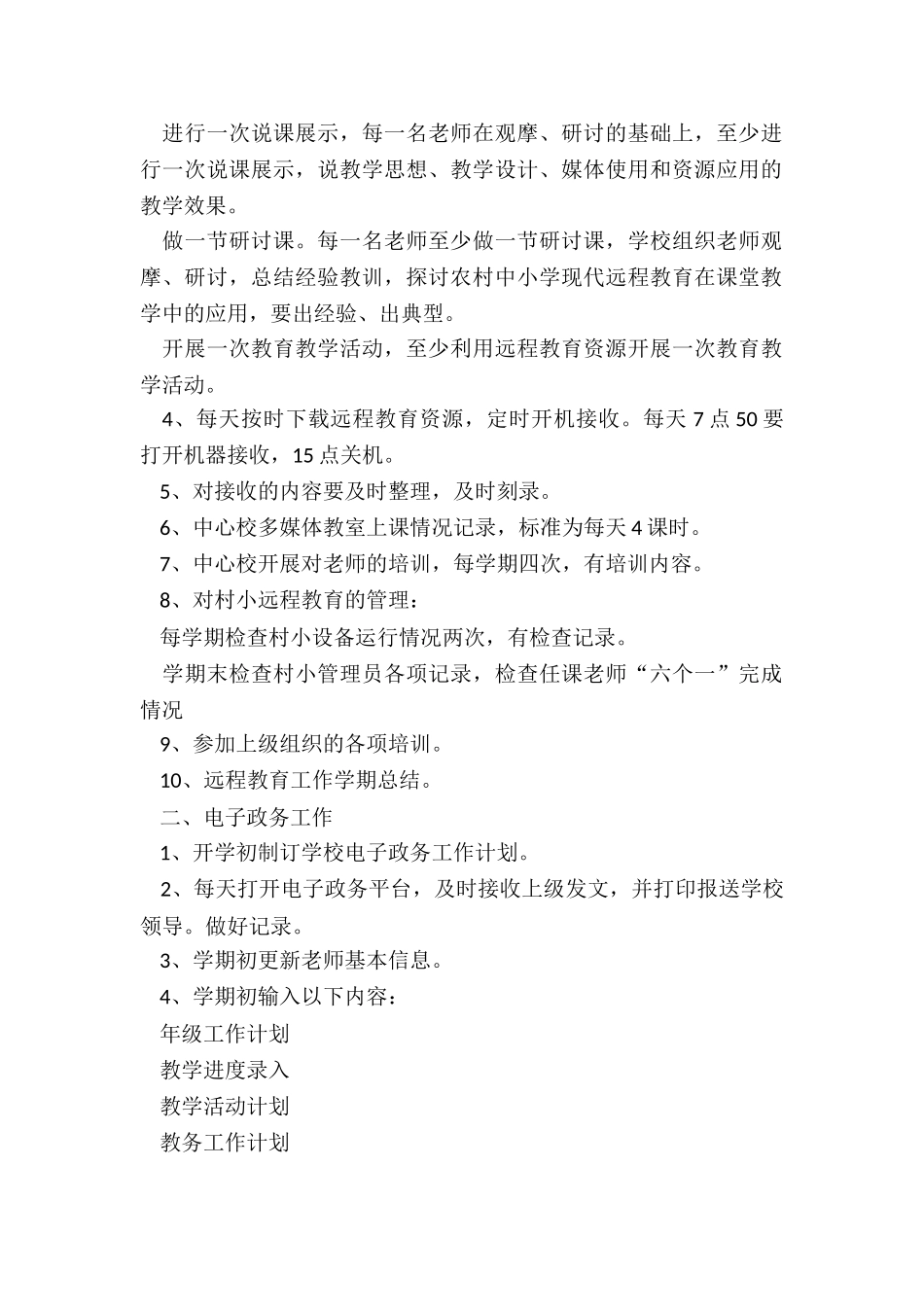 进行一次说课展示，每一名老师在观摩、研讨的基础上，至少进行一次说课展示，说教学思想、教学设计、媒体使用和资源应用的教学效果。

做一节研讨课。每一名老师至少做一节研讨课，学校组织老师观摩、研讨，总结经验教训，探讨农村中小学现代远程教育在课堂教学中的应用，要出经验、出典型。

开展一次教育教学活动，至少利用远程教育资源开展一次教育教学活动。

4、每天按时下载远程教育资源，定时开机接收。每天 7 点 50 要打开机器接收，15 点关机。

5、对接收的内容要及时整理，及时刻录。

6、中心校多媒体教室上课情况记录，标准为每天 4 课时。

7、中心校开展对老师的培训，每学期四次，有培训内容。

8、对村小远程教育的管理：

每学期检查村小设备运行情况两次，有检查记录。

学期末检查村小管理员各项记录，检查任课老师“六个一”完成情况

9、参加上级组织的各项培训。

10、远程教育工作学期总结。

二、电子政务工作

1、开学初制订学校电子政务工作计划。

2、每天打开电子政务平台，及时接收上级发文，并打印报送学校领导。做好记录。

3、学期初更新老师基本信息。

4、学期初输入以下内容：

年级工作计划

教学进度录入

教学活动计划

教务工作计划